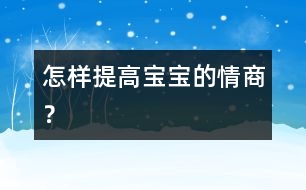 怎样提高宝宝的情商？